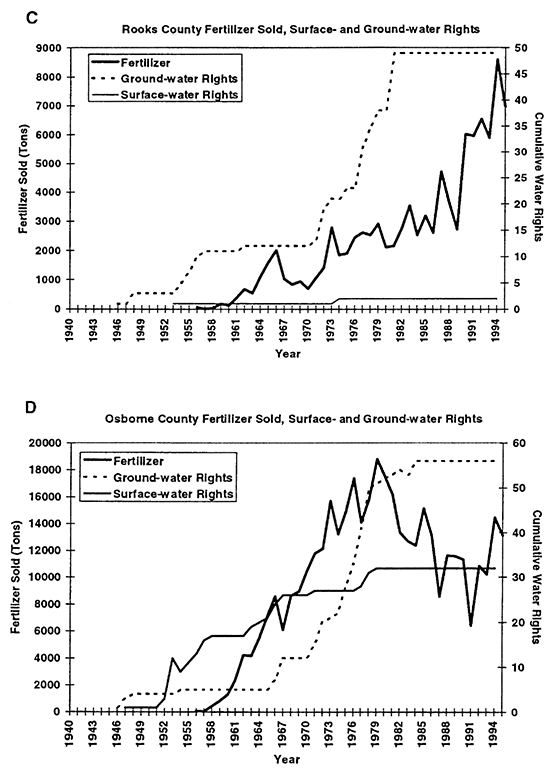 C

Rooks County Fertilizer Sold, Surface- and Ground-water Rights

Fertilizer
Ground-water Rights
Surface-water Rights

Fertilizer Sold (Tons)

9000
8000
7000
6000
5000
4000
3000
2000
1000
0

Cumulative Water Rights

50
45
40
35
30
25
20
15
10
5
0

1940 1943 1946 1949 1952 1955 1958 1961 1964 1967 1970 1973 1976 1979 1982 1985 1988 1991 1994

Year

D

Osborne County Fertilizer Sold, Surface- and Ground-water Rights

Fertilizer
Ground-water Rights
Surface-water Rights

Fertilizer Sold (Tons)

20000
18000
16000
14000
12000
10000
8000
6000
4000
2000
0

Cumulative Water Rights

60
50
40
30
20
10
0

1940 1943 1946 1949 1952 1955 1958 1961 1964 1967 1970 1973 1976 1979 1982 1985 1988 1991 1994

Year